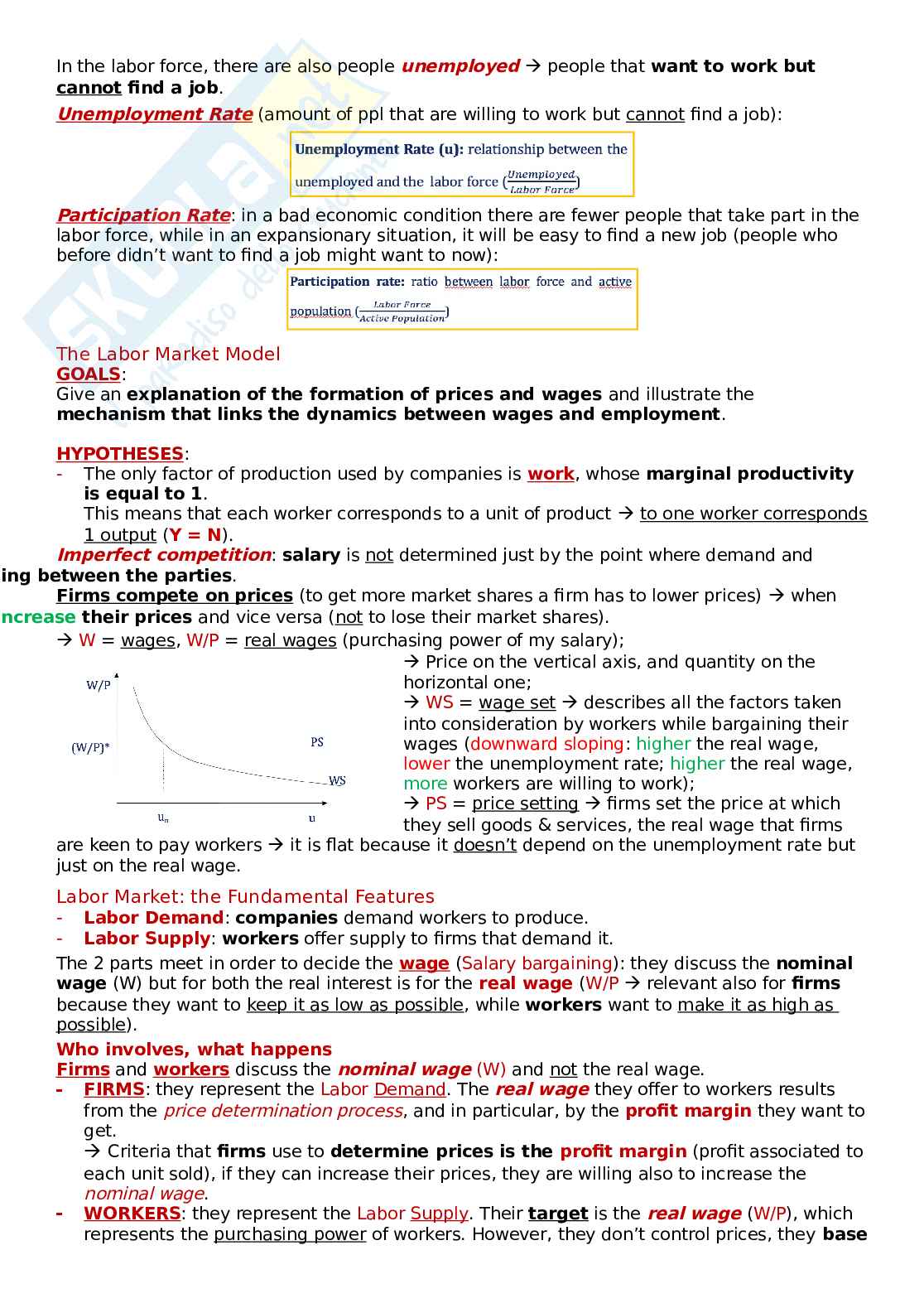 In the labor force, there are also people unemployed → people that want to work but cannot find a job.

Unemployment Rate (amount of ppl that are willing to work but cannot find a job):

Unemployment Rate (u): relationship between the unemployed and the labor force ($\frac{Unemployed}{Labor\ Force}$)

Participation Rate: in a bad economic condition there are fewer people that take part in the labor force, while in an expansionary situation, it will be easy to find a new job (people who before didn't want to find a job might want to now):

Participation rate: ratio between labor force and active population ($\frac{Labor\ Force}{Active\ Population}$)

The Labor Market Model
GOALS:
Give an explanation of the formation of prices and wages and illustrate the mechanism that links the dynamics between wages and employment.

HYPOTHESES:
- The only factor of production used by companies is work, whose marginal productivity is equal to 1.
This means that each worker corresponds to a unit of product → to one worker corresponds 1 output (Y = N).
Imperfect competition: salary is not determined just by the point where demand and
ing between the parties.
Firms compete on prices (to get more market shares a firm has to lower prices) → when
ncrease their prices and vice versa (not to lose their market shares).
→ W = wages, W/P = real wages (purchasing power of my salary);

W/P
(W/P)*
PS
WS
$u_n$
u

→ Price on the vertical axis, and quantity on the horizontal one;
→ WS = wage set → describes all the factors taken into consideration by workers while bargaining their wages (downward sloping: higher the real wage, lower the unemployment rate; higher the real wage, more workers are willing to work);
→ PS = price setting → firms set the price at which they sell goods & services, the real wage that firms are keen to pay workers → it is flat because it doesn't depend on the unemployment rate but just on the real wage.

Labor Market: the Fundamental Features
- Labor Demand: companies demand workers to produce.
- Labor Supply: workers offer supply to firms that demand it.
The 2 parts meet in order to decide the wage (Salary bargaining): they discuss the nominal wage (W) but for both the real interest is for the real wage (W/P → relevant also for firms because they want to keep it as low as possible, while workers want to make it as high as possible).

Who involves, what happens
Firms and workers discuss the nominal wage (W) and not the real wage.
- FIRMS: they represent the Labor Demand. The real wage they offer to workers results from the price determination process, and in particular, by the profit margin they want to get.
→ Criteria that firms use to determine prices is the profit margin (profit associated to each unit sold), if they can increase their prices, they are willing also to increase the nominal wage.
- WORKERS: they represent the Labor Supply. Their target is the real wage (W/P), which represents the purchasing power of workers. However, they don't control prices, they base